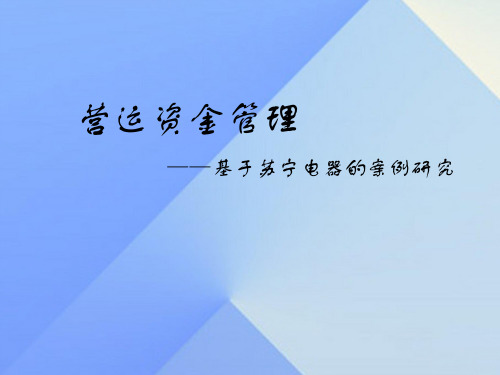 营运资金管理

——基于苏宁电器的案例研究